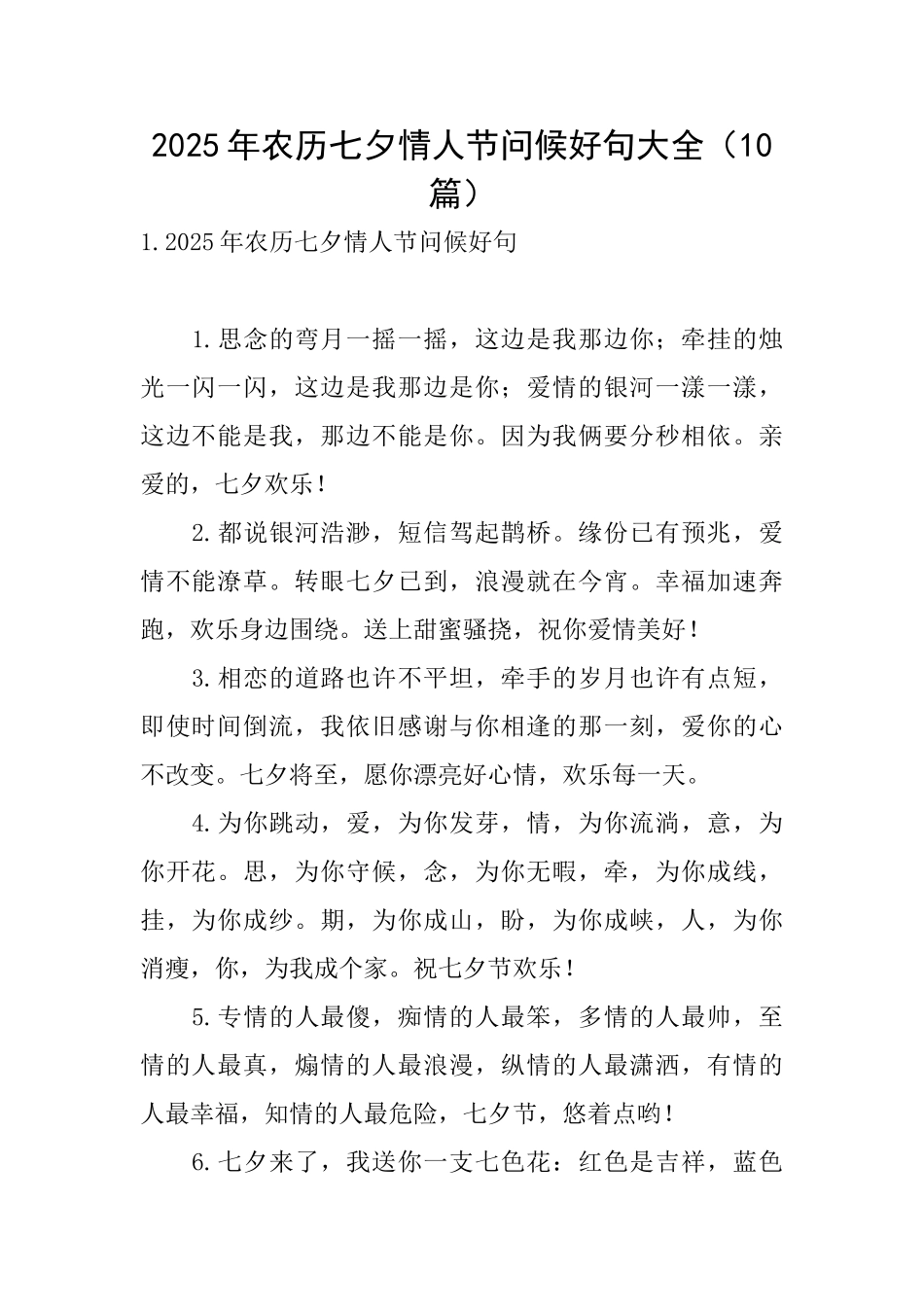 2025年农历七夕情人节问候好句大全（10篇）

1.2025年农历七夕情人节问候好句

1.思念的弯月一摇一摇，这边是我那边你；牵挂的烛光一闪一闪，这边是我那边是你；爱情的银河一漾一漾，这边不能是我，那边不能是你。因为我俩要分秒相依。亲爱的，七夕欢乐！

2.都说银河浩渺，短信驾起鹊桥。缘份已有预兆，爱情不能潦草。转眼七夕已到，浪漫就在今宵。幸福加速奔跑，欢乐身边围绕。送上甜蜜骚挠，祝你爱情美好！

3.相恋的道路也许不平坦，牵手的岁月也许有点短，即使时间倒流，我依旧感谢与你相逢的那一刻，爱你的心不改变。七夕将至，愿你漂亮好心情，欢乐每一天。

4.为你跳动，爱，为你发芽，情，为你流淌，意，为你开花。思，为你守候，念，为你无暇，牵，为你成线，挂，为你成纱。期，为你成山，盼，为你成峡，人，为你消瘦，你，为我成个家。祝七夕节欢乐！

5.专情的人最傻，痴情的人最笨，多情的人最帅，至情的人最真，煽情的人最浪漫，纵情的人最潇洒，有情的人最幸福，知情的人最危险，七夕节，悠着点哟！

6.七夕来了，我送你一支七色花：红色是吉祥，蓝色